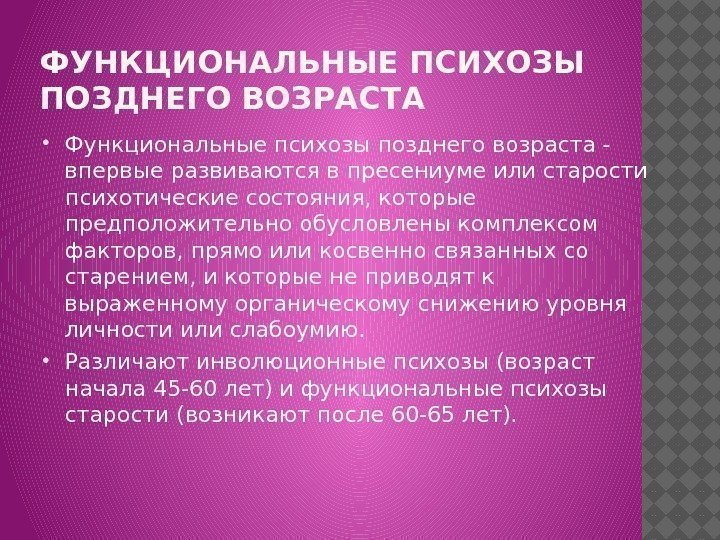 ФУНКЦИОНАЛЬНЫЕ ПСИХОЗЫ ПОЗДНЕГО ВОЗРАСТА

• Функциональные психозы позднего возраста - впервые развиваются в пресениуме или старости психотические состояния, которые предположительно обусловлены комплексом факторов, прямо или косвенно связанных со старением, и которые не приводят к выраженному органическому снижению уровня личности или слабоумию.

• Различают инволюционные психозы (возраст начала 45-60 лет) и функциональные психозы старости (возникают после 60-65 лет).